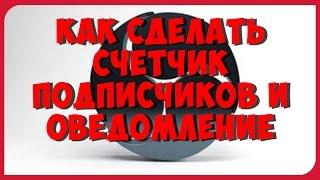 КАК СДЕЛАТЬ СЧЕТЧИК ПОДПИСЧИКОВ И ОВЕДОМЛЕНИЕ